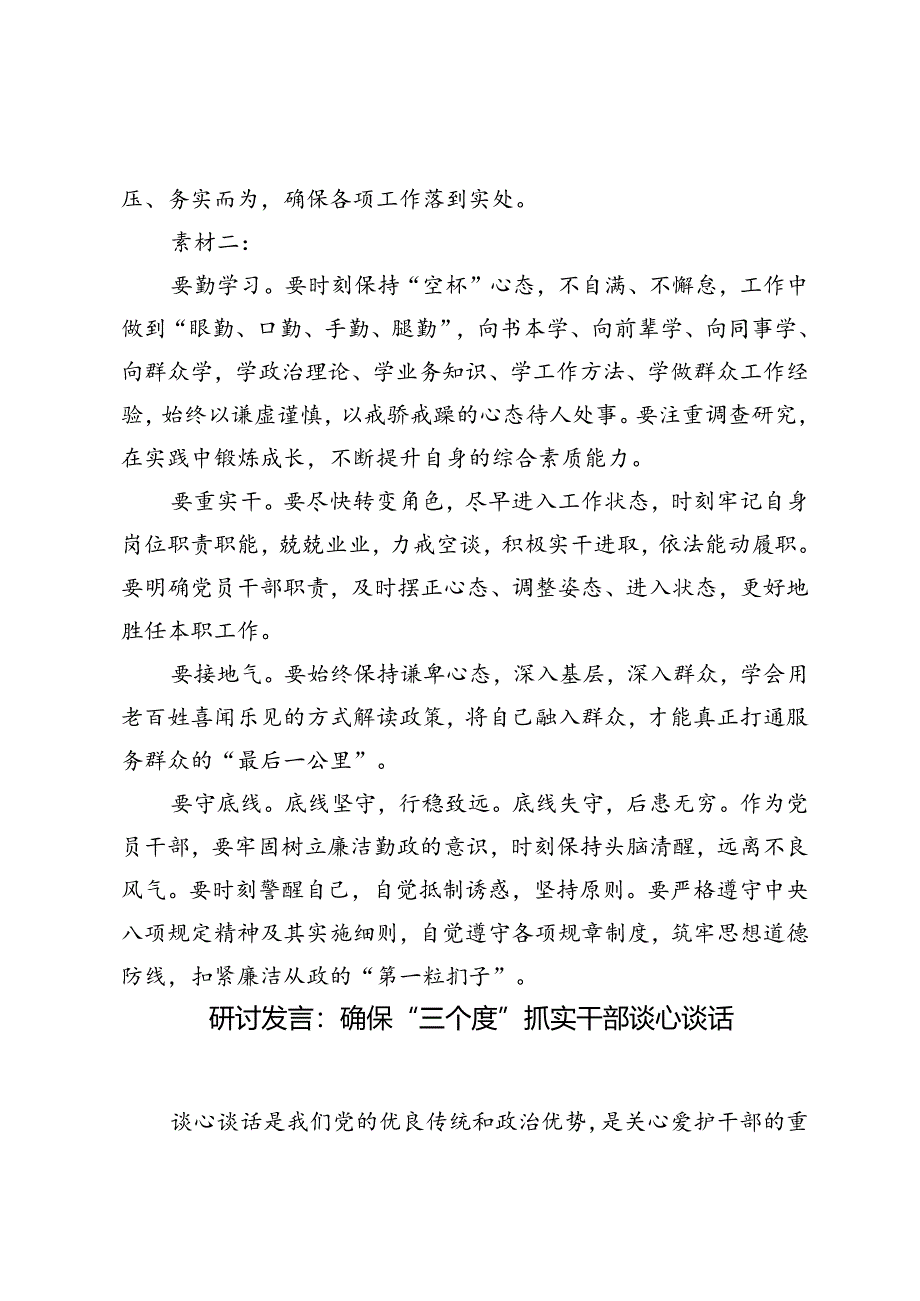 压、务实而为，确保各项工作落到实处。

素材二：

要勤学习。要时刻保持“空杯”心态，不自满、不懈怠，工作中做到“眼勤、口勤、手勤、腿勤”，向书本学、向前辈学、向同事学、向群众学，学政治理论、学业务知识、学工作方法、学做群众工作经验，始终以谦虚谨慎，以戒骄戒躁的心态待人处事。要注重调查研究，在实践中锻炼成长，不断提升自身的综合素质能力。

要重实干。要尽快转变角色，尽早进入工作状态，时刻牢记自身岗位职责职能，兢兢业业，力戒空谈，积极实干进取，依法能动履职。要明确党员干部职责，及时摆正心态、调整姿态、进入状态，更好地胜任本职工作。

要接地气。要始终保持谦卑心态，深入基层，深入群众，学会用老百姓喜闻乐见的方式解读政策，将自己融入群众，才能真正打通服务群众的“最后一公里”。

要守底线。底线坚守，行稳致远。底线失守，后患无穷。作为党员干部，要牢固树立廉洁勤政的意识，时刻保持头脑清醒，远离不良风气。要时刻警醒自己，自觉抵制诱惑，坚持原则。要严格遵守中央八项规定精神及其实施细则，自觉遵守各项规章制度，筑牢思想道德防线，扣紧廉洁从政的“第一粒扣子”。

研讨发言：确保“三个度”抓实干部谈心谈话

谈心谈话是我们党的优良传统和政治优势，是关心爱护干部的重